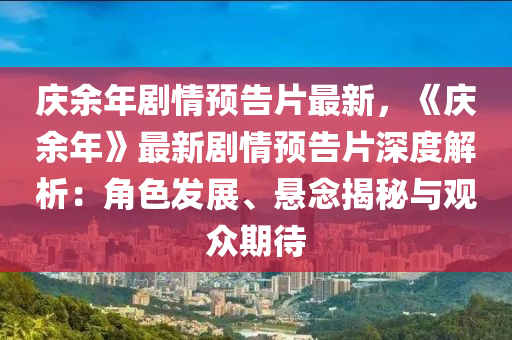 庆余年剧情预告片最新，《庆余年》最新剧情预告片深度解析：角色发展、悬念揭秘与观众期待